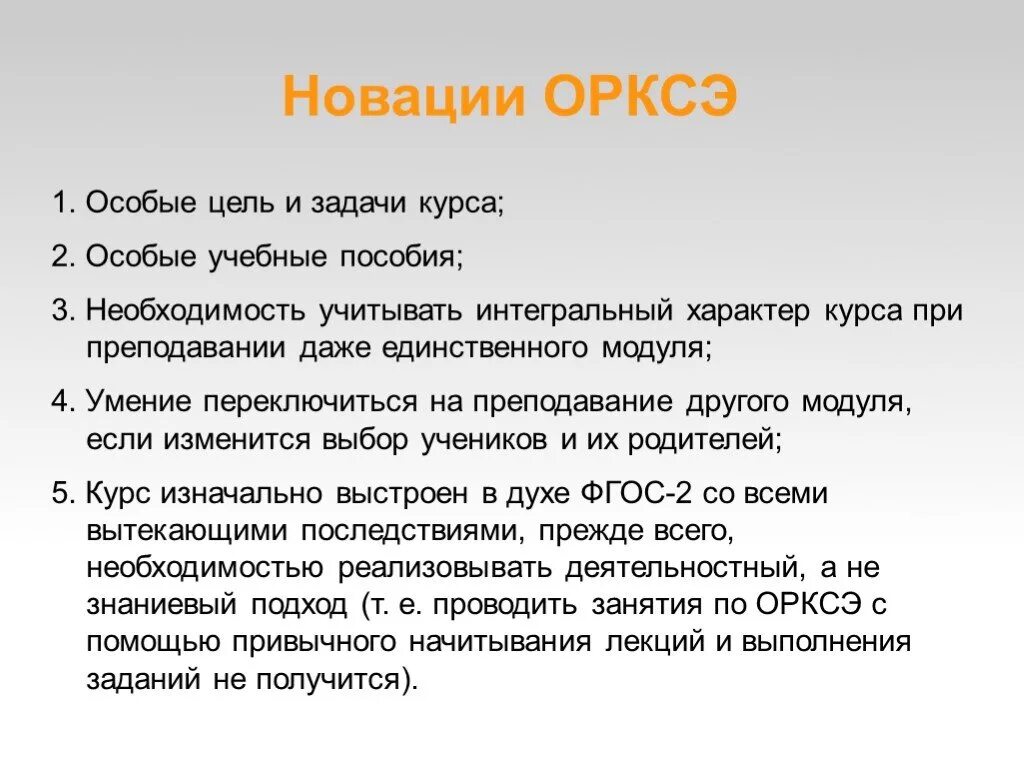 Новации ОРКСЭ

1. Особые цель и задачи курса;

2. Особые учебные пособия;

3. Необходимость учитывать интегральный характер курса при преподавании даже единственного модуля;

4. Умение переключиться на преподавание другого модуля, если изменится выбор учеников и их родителей;

5. Курс изначально выстроен в духе ФГОС-2 со всеми вытекающими последствиями, прежде всего, необходимостью реализовывать деятельностный, а не знаниевый подход (т. е. проводить занятия по ОРКСЭ с помощью привычного начитывания лекций и выполнения заданий не получится).